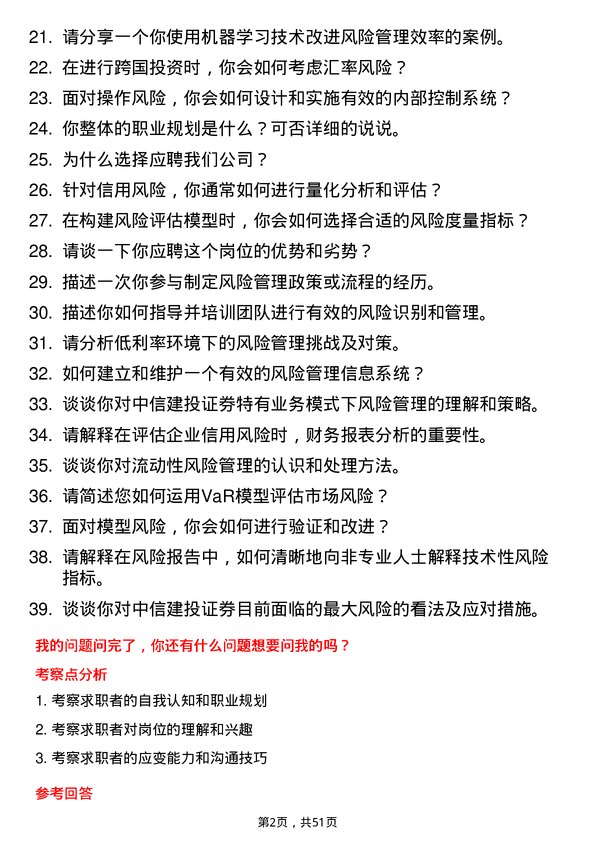 21. 请分享一个你使用机器学习技术改进风险管理效率的案例。
22. 在进行跨国投资时，你会如何考虑汇率风险？
23. 面对操作风险，你会如何设计和实施有效的内部控制系统？
24. 你整体的职业规划是什么？可否详细的说说。
25. 为什么选择应聘我们公司？
26. 针对信用风险，你通常如何进行量化分析和评估？
27. 在构建风险评估模型时，你会如何选择合适的风险度量指标？
28. 请谈一下你应聘这个岗位的优势和劣势？
29. 描述一次你参与制定风险管理政策或流程的经历。
30. 描述你如何指导并培训团队进行有效的风险识别和管理。
31. 请分析低利率环境下的风险管理挑战及对策。
32. 如何建立和维护一个有效的风险管理信息系统？
33. 谈谈你对中信建投证券特有业务模式下风险管理的理解和策略。
34. 请解释在评估企业信用风险时，财务报表分析的重要性。
35. 谈谈你对流动性风险管理的认识和处理方法。
36. 请简述您如何运用VaR模型评估市场风险？
37. 面对模型风险，你会如何进行验证和改进？
38. 请解释在风险报告中，如何清晰地向非专业人士解释技术性风险指标。
39. 谈谈你对中信建投证券目前面临的最大风险的看法及应对措施。

我的问题问完了，你还有什么问题想要问我的吗？

考察点分析

1. 考察求职者的自我认知和职业规划
2. 考察求职者对岗位的理解和兴趣
3. 考察求职者的应变能力和沟通技巧

参考回答

第2页，共51页